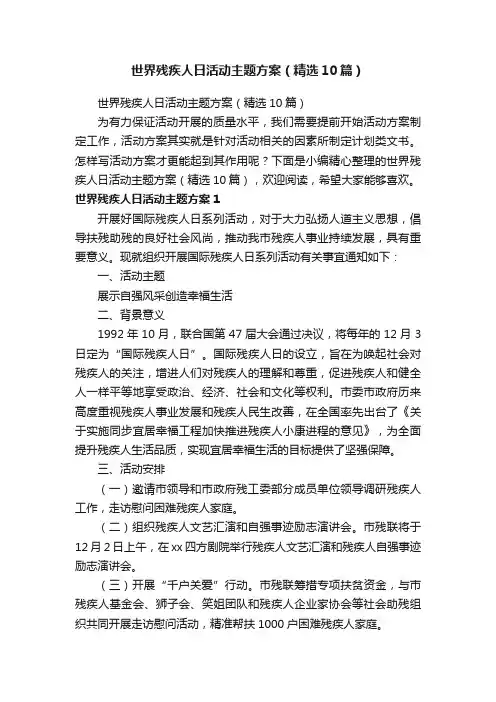 世界残疾人日活动主题方案（精选10篇）

世界残疾人日活动主题方案（精选10篇）

为有力保证活动开展的质量水平，我们需要提前开始活动方案制定工作，活动方案其实就是针对活动相关的因素所制定计划类文书。怎样写活动方案才更能起到其作用呢？下面是小编精心整理的世界残疾人日活动主题方案（精选10篇），欢迎阅读，希望大家能够喜欢。

世界残疾人日活动主题方案1

开展好国际残疾人日系列活动，对于大力弘扬人道主义思想，倡导扶残助残的良好社会风尚，推动我市残疾人事业持续发展，具有重要意义。现就组织开展国际残疾人日系列活动有关事宜通知如下：

一、活动主题

展示自强风采创造幸福生活

二、背景意义

1992年10月，联合国第47届大会通过决议，将每年的12月3日定为“国际残疾人日”。国际残疾人日的设立，旨在为唤起社会对残疾人的关注，增进人们对残疾人的理解和尊重，促进残疾人和健全人一样平等地享受政治、经济、社会和文化等权利。市委市政府历来高度重视残疾人事业发展和残疾人民生改善，在全国率先出台了《关于实施同步宜居幸福工程加快推进残疾人小康进程的意见》，为全面提升残疾人生活品质，实现宜居幸福生活的目标提供了坚强保障。

三、活动安排

（一）邀请市领导和市政府残工委部分成员单位领导调研残疾人工作，走访慰问困难残疾人家庭。

（二）组织残疾人文艺汇演和自强事迹励志演讲会。市残联将于12月2日上午，在xx四方剧院举行残疾人文艺汇演和残疾人自强事迹励志演讲会。

（三）开展“千户关爱”行动。市残联筹措专项扶贫资金，与市残疾人基金会、狮子会、笑姐团队和残疾人企业家协会等社会助残组织共同开展走访慰问活动，精准帮扶1000户困难残疾人家庭。